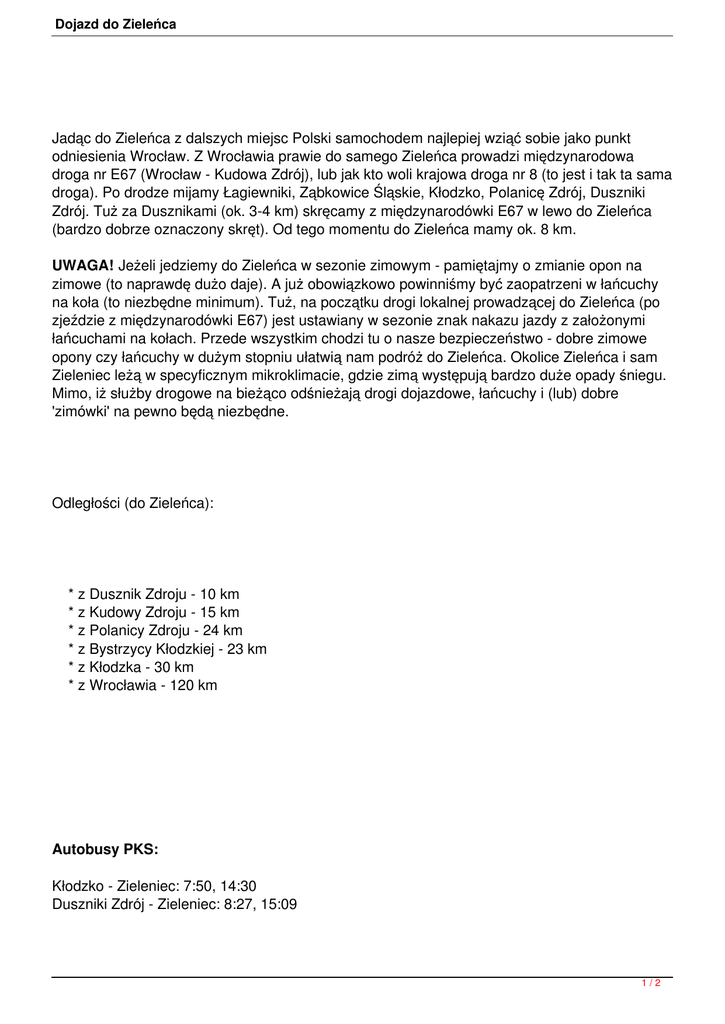 Dojazd do Zieleńca

Jadąc do Zieleńca z dalszych miejsc Polski samochodem najlepiej wziąć sobie jako punkt odniesienia Wrocław. Z Wrocławia prawie do samego Zieleńca prowadzi międzynarodowa droga nr E67 (Wrocław - Kudowa Zdrój), lub jak kto woli krajowa droga nr 8 (to jest i tak ta sama droga). Po drodze mijamy Łagiewniki, Ząbkowice Śląskie, Kłodzko, Polanicę Zdrój, Duszniki Zdrój. Tuż za Dusznikami (ok. 3-4 km) skręcamy z międzynarodówki E67 w lewo do Zieleńca (bardzo dobrze oznaczony skręt). Od tego momentu do Zieleńca mamy ok. 8 km.

UWAGA! Jeżeli jedziemy do Zieleńca w sezonie zimowym - pamiętajmy o zmianie opon na zimowe (to naprawdę dużo daje). A już obowiązkowo powinniśmy być zaopatrzeni w łańcuchy na koła (to niezbędne minimum). Tuż, na początku drogi lokalnej prowadzącej do Zieleńca (po zjeździe z międzynarodówki E67) jest ustawiany w sezonie znak nakazu jazdy z założonymi łańcuchami na kołach. Przede wszystkim chodzi tu o nasze bezpieczeństwo - dobre zimowe opony czy łańcuchy w dużym stopniu ułatwią nam podróż do Zieleńca. Okolice Zieleńca i sam Zieleniec leżą w specyficznym mikroklimacie, gdzie zimą występują bardzo duże opady śniegu. Mimo, iż służby drogowe na bieżąco odśnieżają drogi dojazdowe, łańcuchy i (lub) dobre 'zimówki' na pewno będą niezbędne.

Odległości (do Zieleńca):

* z Dusznik Zdroju - 10 km
* z Kudowy Zdroju - 15 km
* z Polanicy Zdroju - 24 km
* z Bystrzycy Kłodzkiej - 23 km
* z Kłodzka - 30 km
* z Wrocławia - 120 km

Autobusy PKS:

Kłodzko - Zieleniec: 7:50, 14:30
Duszniki Zdrój - Zieleniec: 8:27, 15:09

1 / 2